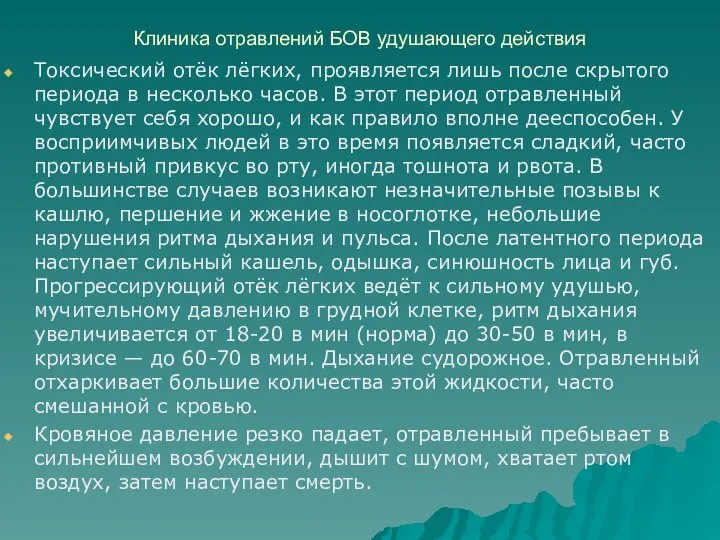 Клиника отравлений БОВ удушающего действия

Токсический отёк лёгких, проявляется лишь после скрытого периода в несколько часов. В этот период отравленный чувствует себя хорошо, и как правило вполне дееспособен. У восприимчивых людей в это время появляется сладкий, часто противный привкус во рту, иногда тошнота и рвота. В большинстве случаев возникают незначительные позывы к кашлю, першение и жжение в носоглотке, небольшие нарушения ритма дыхания и пульса. После латентного периода наступает сильный кашель, одышка, синюшность лица и губ. Прогрессирующий отёк лёгких ведёт к сильному удушью, мучительному давлению в грудной клетке, ритм дыхания увеличивается от 18-20 в мин (норма) до 30-50 в мин, в кризисе — до 60-70 в мин. Дыхание судорожное. Отравленный отхаркивает большие количества этой жидкости, часто смешанной с кровью.

Кровяное давление резко падает, отравленный пребывает в сильнейшем возбуждении, дышит с шумом, хватает ртом воздух, затем наступает смерть.